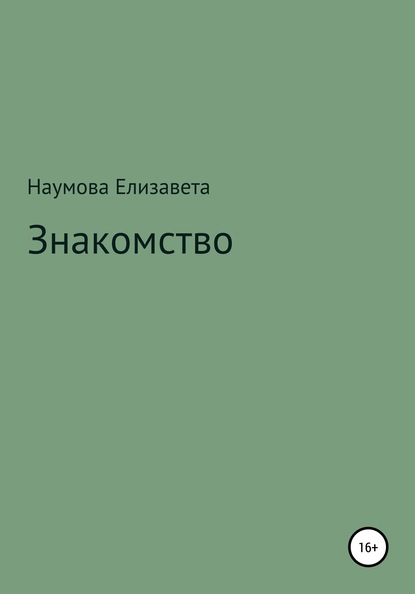 Наумова Елизавета

Знакомство

16+